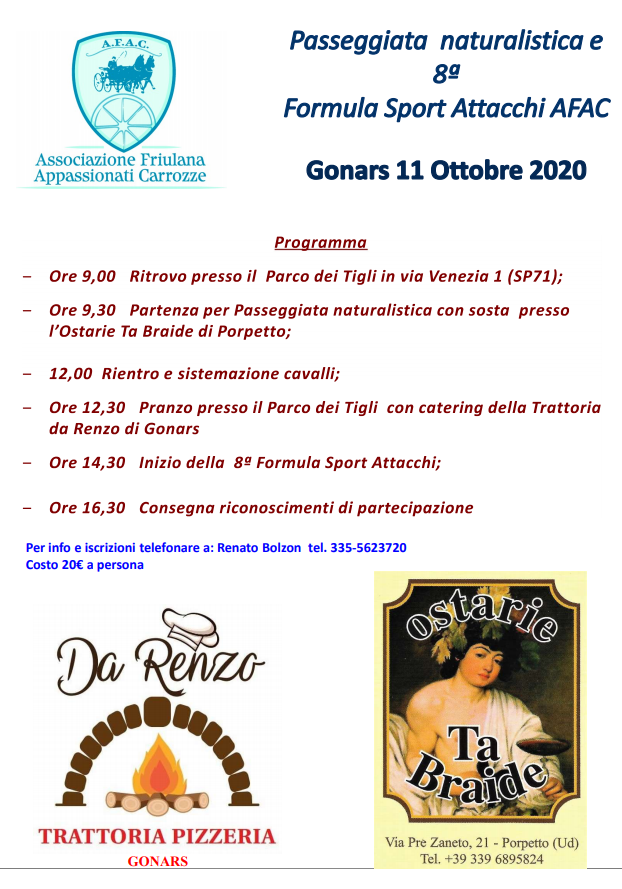 A.F.A.C.

Associazione Friulana Appassionati Carrozze

Passeggiata naturalistica e 8ª Formula Sport Attacchi AFAC

Gonars 11 Ottobre 2020

Programma

– Ore 9,00 Ritrovo presso il Parco dei Tigli in via Venezia 1 (SP71);

– Ore 9,30 Partenza per Passeggiata naturalistica con sosta presso l'Ostarie Ta Braide di Porpetto;

– 12,00 Rientro e sistemazione cavalli;

– Ore 12,30 Pranzo presso il Parco dei Tigli con catering della Trattoria da Renzo di Gonars

– Ore 14,30 Inizio della 8ª Formula Sport Attacchi;

– Ore 16,30 Consegna riconoscimenti di partecipazione

Per info e iscrizioni telefonare a: Renato Bolzon tel. 335-5623720
Costo 20€ a persona

Da Renzo

TRATTORIA PIZZERIA
GONARS

Ostarie
Ta Braide

Via Pre Zaneto, 21 - Porpetto (Ud)
Tel. +39 339 6895824